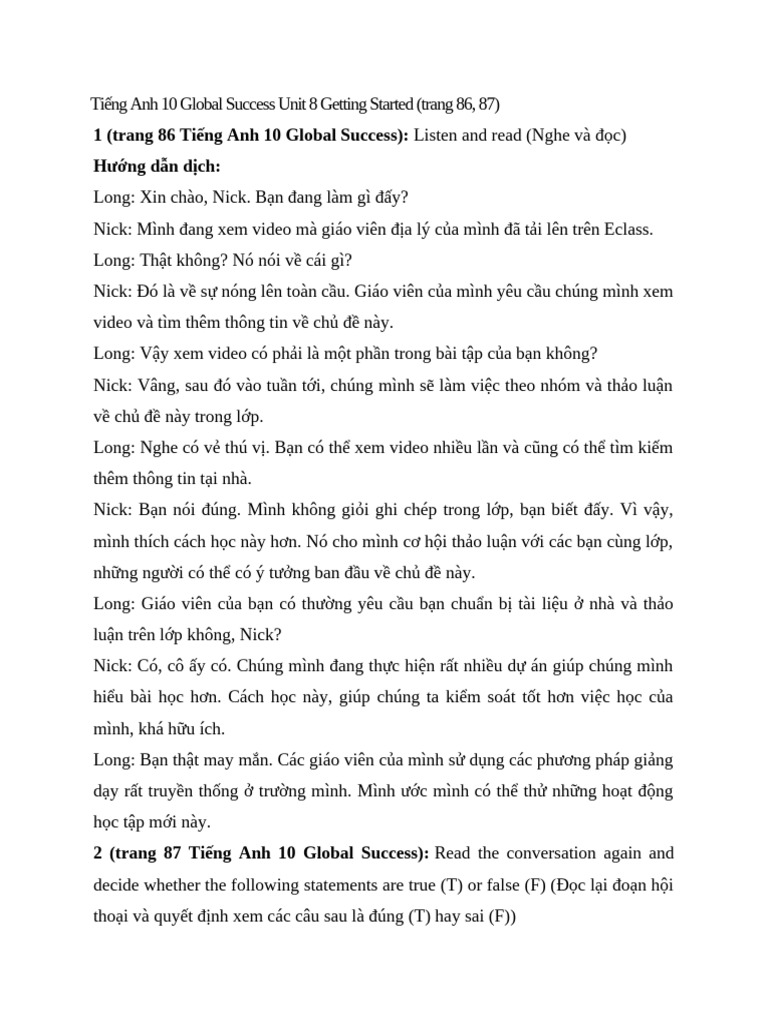 Tiếng Anh 10 Global Success Unit 8 Getting Started (trang 86, 87)

**1 (trang 86 Tiếng Anh 10 Global Success):** Listen and read (Nghe và đọc)

**Hướng dẫn dịch:**

Long: Xin chào, Nick. Bạn đang làm gì đấy?

Nick: Mình đang xem video mà giáo viên địa lý của mình đã tải lên trên Eclass.

Long: Thật không? Nó nói về cái gì?

Nick: Đó là về sự nóng lên toàn cầu. Giáo viên của mình yêu cầu chúng mình xem video và tìm thêm thông tin về chủ đề này.

Long: Vậy xem video có phải là một phần trong bài tập của bạn không?

Nick: Vâng, sau đó vào tuần tới, chúng mình sẽ làm việc theo nhóm và thảo luận về chủ đề này trong lớp.

Long: Nghe có vẻ thú vị. Bạn có thể xem video nhiều lần và cũng có thể tìm kiếm thêm thông tin tại nhà.

Nick: Bạn nói đúng. Mình không giỏi ghi chép trong lớp, bạn biết đấy. Vì vậy, mình thích cách học này hơn. Nó cho mình cơ hội thảo luận với các bạn cùng lớp, những người có thể có ý tưởng ban đầu về chủ đề này.

Long: Giáo viên của bạn có thường yêu cầu bạn chuẩn bị tài liệu ở nhà và thảo luận trên lớp không, Nick?

Nick: Có, cô ấy có. Chúng mình đang thực hiện rất nhiều dự án giúp chúng mình hiểu bài học hơn. Cách học này, giúp chúng ta kiểm soát tốt hơn việc học của mình, khá hữu ích.

Long: Bạn thật may mắn. Các giáo viên của mình sử dụng các phương pháp giảng dạy rất truyền thống ở trường mình. Mình ước mình có thể thử những hoạt động học tập mới này.

**2 (trang 87 Tiếng Anh 10 Global Success):** Read the conversation again and decide whether the following statements are true (T) or false (F) (Đọc lại đoạn hội thoại và quyết định xem các câu sau là đúng (T) hay sai (F))